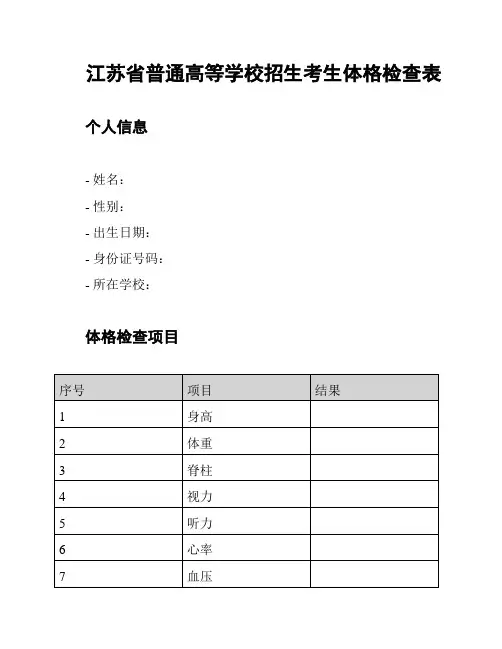 江苏省普通高等学校招生考生体格检查表

个人信息

- 姓名：
- 性别：
- 出生日期：
- 身份证号码：
- 所在学校：

体格检查项目

| 序号 | 项目 | 结果 |
|---|---|---|
| 1 | 身高 | |
| 2 | 体重 | |
| 3 | 脊柱 | |
| 4 | 视力 | |
| 5 | 听力 | |
| 6 | 心率 | |
| 7 | 血压 | |